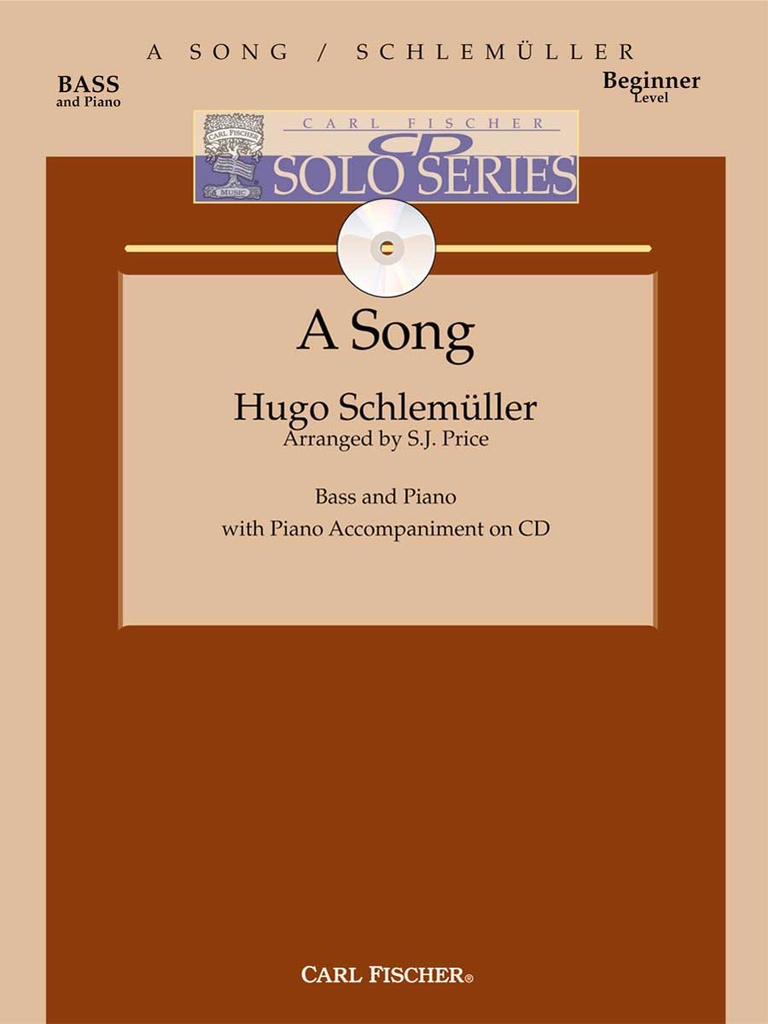 A SONG / SCHLEMÜLLER

BASS
and Piano

Beginner
Level

CARL FISCHER
CD
SOLO SERIES

MUSIC

A Song

Hugo Schlemüller
Arranged by S.J. Price

Bass and Piano
with Piano Accompaniment on CD

CARL FISCHER®